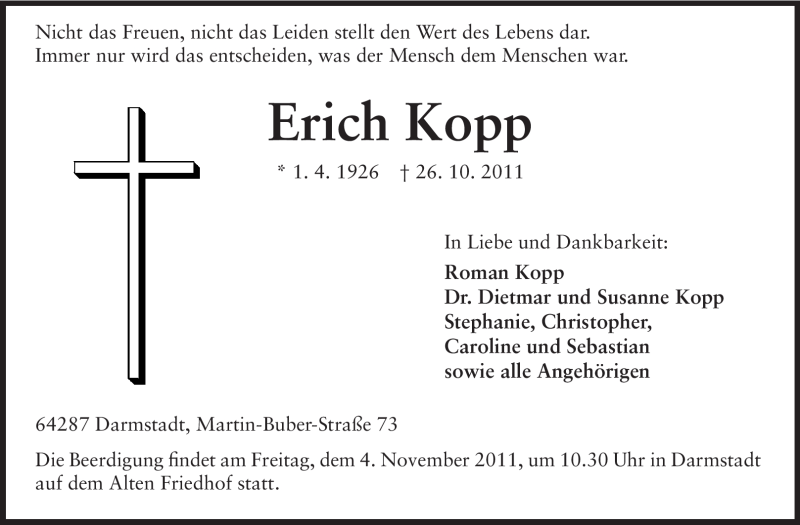 Nicht das Freuen, nicht das Leiden stellt den Wert des Lebens dar.
Immer nur wird das entscheiden, was der Mensch dem Menschen war.

Erich Kopp

* 1. 4. 1926 † 26. 10. 2011

In Liebe und Dankbarkeit:
Roman Kopp
Dr. Dietmar und Susanne Kopp
Stephanie, Christopher,
Caroline und Sebastian
sowie alle Angehörigen

64287 Darmstadt, Martin-Buber-Straße 73

Die Beerdigung findet am Freitag, dem 4. November 2011, um 10.30 Uhr in Darmstadt auf dem Alten Friedhof statt.